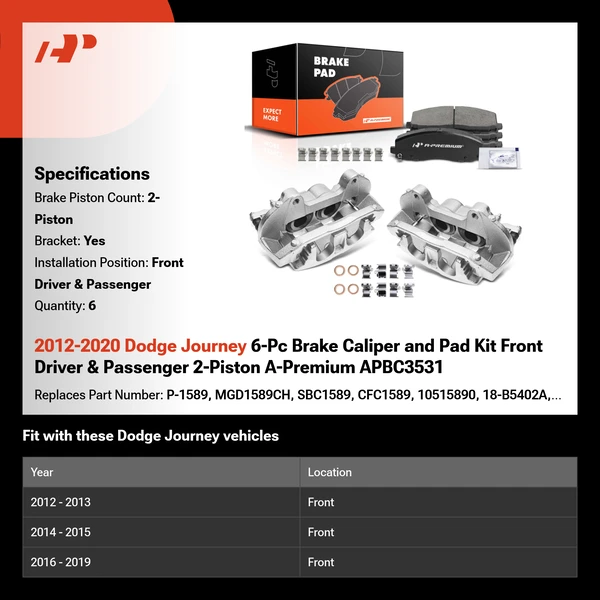 BRAKE PAD

EXPECT MORE

A-PREMIUM

Specifications

Brake Piston Count: 2-Piston

Bracket: Yes

Installation Position: Front Driver & Passenger

Quantity: 6

2012-2020 Dodge Journey 6-Pc Brake Caliper and Pad Kit Front Driver & Passenger 2-Piston A-Premium APBC3531

Replaces Part Number: P-1589, MGD1589CH, SBC1589, CFC1589, 10515890, 18-B5402A,...

Fit with these Dodge Journey vehicles

| Year | Location |
|---|---|
| 2012 - 2013 | Front |
| 2014 - 2015 | Front |
| 2016 - 2019 | Front |